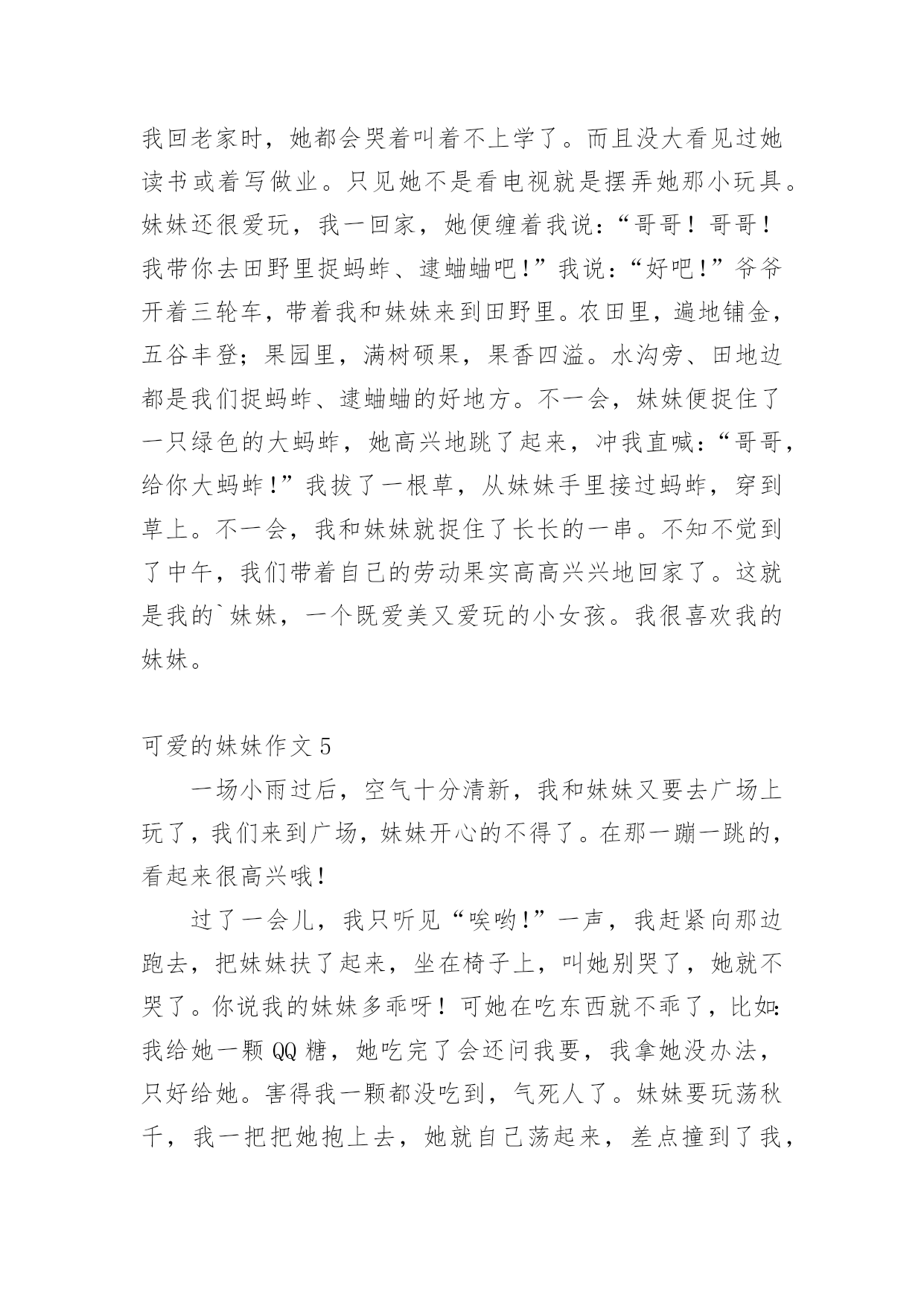 我回老家时，她都会哭着叫着不上学了。而且没大看见过她读书或着写做业。只见她不是看电视就是摆弄她那小玩具。妹妹还很爱玩，我一回家，她便缠着我说：“哥哥！哥哥！我带你去田野里捉蚂蚱、逮蛐蛐吧！”我说：“好吧！”爷爷开着三轮车，带着我和妹妹来到田野里。农田里，遍地铺金，五谷丰登；果园里，满树硕果，果香四溢。水沟旁、田地边都是我们捉蚂蚱、逮蛐蛐的好地方。不一会，妹妹便捉住了一只绿色的大蚂蚱，她高兴地跳了起来，冲我直喊：“哥哥，给你大蚂蚱！”我拔了一根草，从妹妹手里接过蚂蚱，穿到草上。不一会，我和妹妹就捉住了长长的一串。不知不觉到了中午，我们带着自己的劳动果实高高兴兴地回家了。这就是我的`妹妹，一个既爱美又爱玩的小女孩。我很喜欢我的妹妹。

可爱的妹妹作文 5

一场小雨过后，空气十分清新，我和妹妹又要去广场上玩了，我们来到广场，妹妹开心的不得了。在那一蹦一跳的，看起来很高兴哦！

过了一会儿，我只听见“唉哟！”一声，我赶紧向那边跑去，把妹妹扶了起来，坐在椅子上，叫她别哭了，她就不哭了。你说我的妹妹多乖呀！可她在吃东西就不乖了，比如：我给她一颗 QQ 糖，她吃完了会还问我要，我拿她没办法，只好给她。害得我一颗都没吃到，气死人了。妹妹要玩荡秋千，我一把把她抱上去，她就自己荡起来，差点撞到了我，